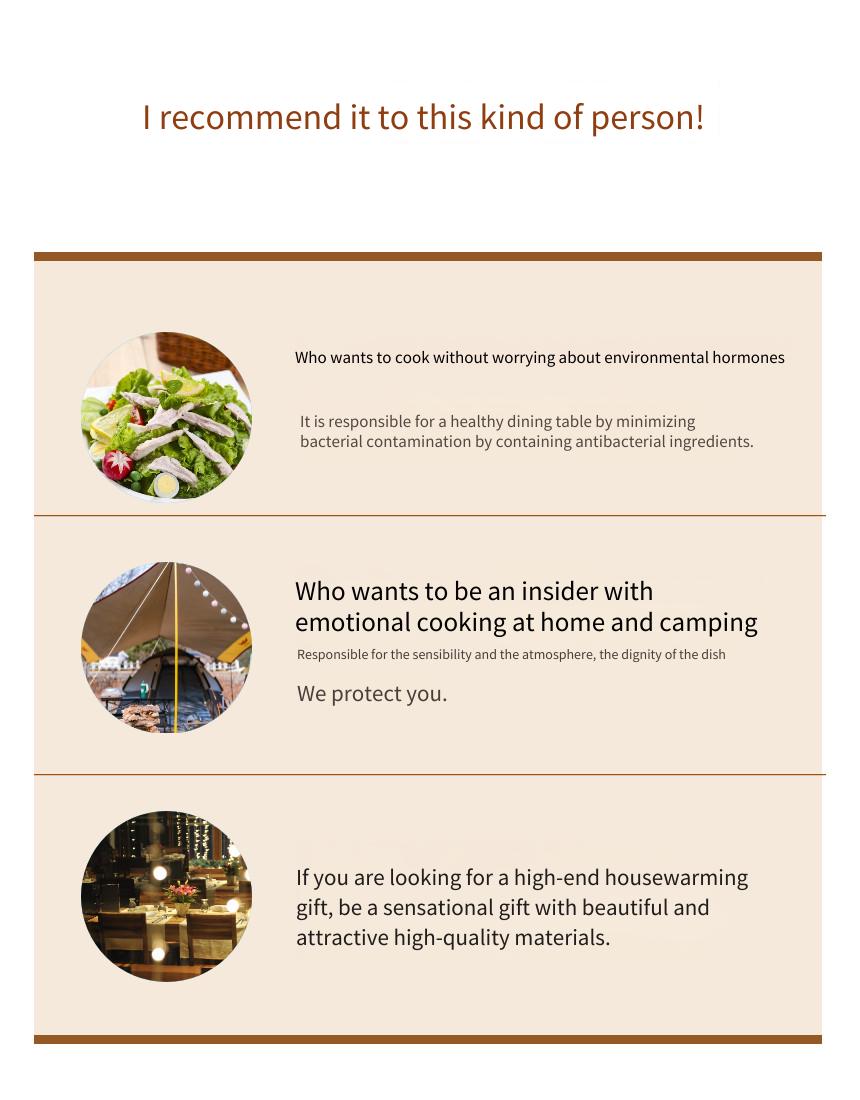 I recommend it to this kind of person!

Who wants to cook without worrying about environmental hormones

It is responsible for a healthy dining table by minimizing bacterial contamination by containing antibacterial ingredients.

Who wants to be an insider with emotional cooking at home and camping

Responsible for the sensibility and the atmosphere, the dignity of the dish

We protect you.

If you are looking for a high-end housewarming gift, be a sensational gift with beautiful and attractive high-quality materials.